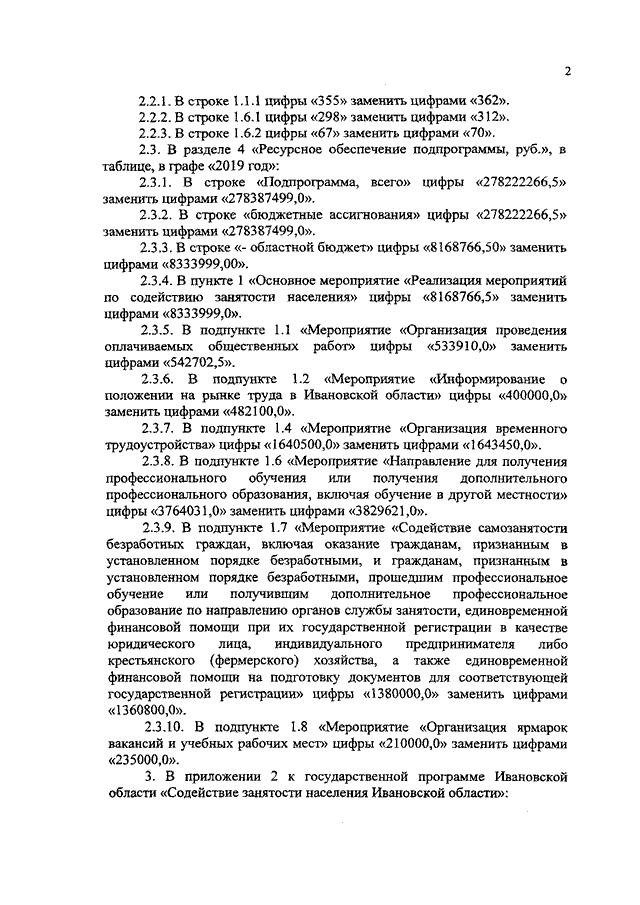 2

2.2.1. В строке 1.1.1 цифры «355» заменить цифрами «362».

2.2.2. В строке 1.6.1 цифры «298» заменить цифрами «312».

2.2.3. В строке 1.6.2 цифры «67» заменить цифрами «70».

2.3. В разделе 4 «Ресурсное обеспечение подпрограммы, руб.», в таблице, в графе «2019 год»:

2.3.1. В строке «Подпрограмма, всего» цифры «278222266,5» заменить цифрами «278387499,0».

2.3.2. В строке «бюджетные ассигнования» цифры «278222266,5» заменить цифрами «278387499,0».

2.3.3. В строке «- областной бюджет» цифры «8168766,50» заменить цифрами «8333999,00».

2.3.4. В пункте 1 «Основное мероприятие «Реализация мероприятий по содействию занятости населения» цифры «8168766,5» заменить цифрами «8333999,0».

2.3.5. В подпункте 1.1 «Мероприятие «Организация проведения оплачиваемых общественных работ» цифры «533910,0» заменить цифрами «542702,5».

2.3.6. В подпункте 1.2 «Мероприятие «Информирование о положении на рынке труда в Ивановской области» цифры «400000,0» заменить цифрами «482100,0».

2.3.7. В подпункте 1.4 «Мероприятие «Организация временного трудоустройства» цифры «1640500,0» заменить цифрами «1643450,0».

2.3.8. В подпункте 1.6 «Мероприятие «Направление для получения профессионального обучения или получения дополнительного профессионального образования, включая обучение в другой местности» цифры «3764031,0» заменить цифрами «3829621,0».

2.3.9. В подпункте 1.7 «Мероприятие «Содействие самозанятости безработных граждан, включая оказание гражданам, признанным в установленном порядке безработными, и гражданам, признанным в установленном порядке безработными, прошедшим профессиональное обучение или получившим дополнительное профессиональное образование по направлению органов службы занятости, единовременной финансовой помощи при их государственной регистрации в качестве юридического лица, индивидуального предпринимателя либо крестьянского (фермерского) хозяйства, а также единовременной финансовой помощи на подготовку документов для соответствующей государственной регистрации» цифры «1380000,0» заменить цифрами «1360800,0».

2.3.10. В подпункте 1.8 «Мероприятие «Организация ярмарок вакансий и учебных рабочих мест» цифры «210000,0» заменить цифрами «235000,0».

3. В приложении 2 к государственной программе Ивановской области «Содействие занятости населения Ивановской области»: